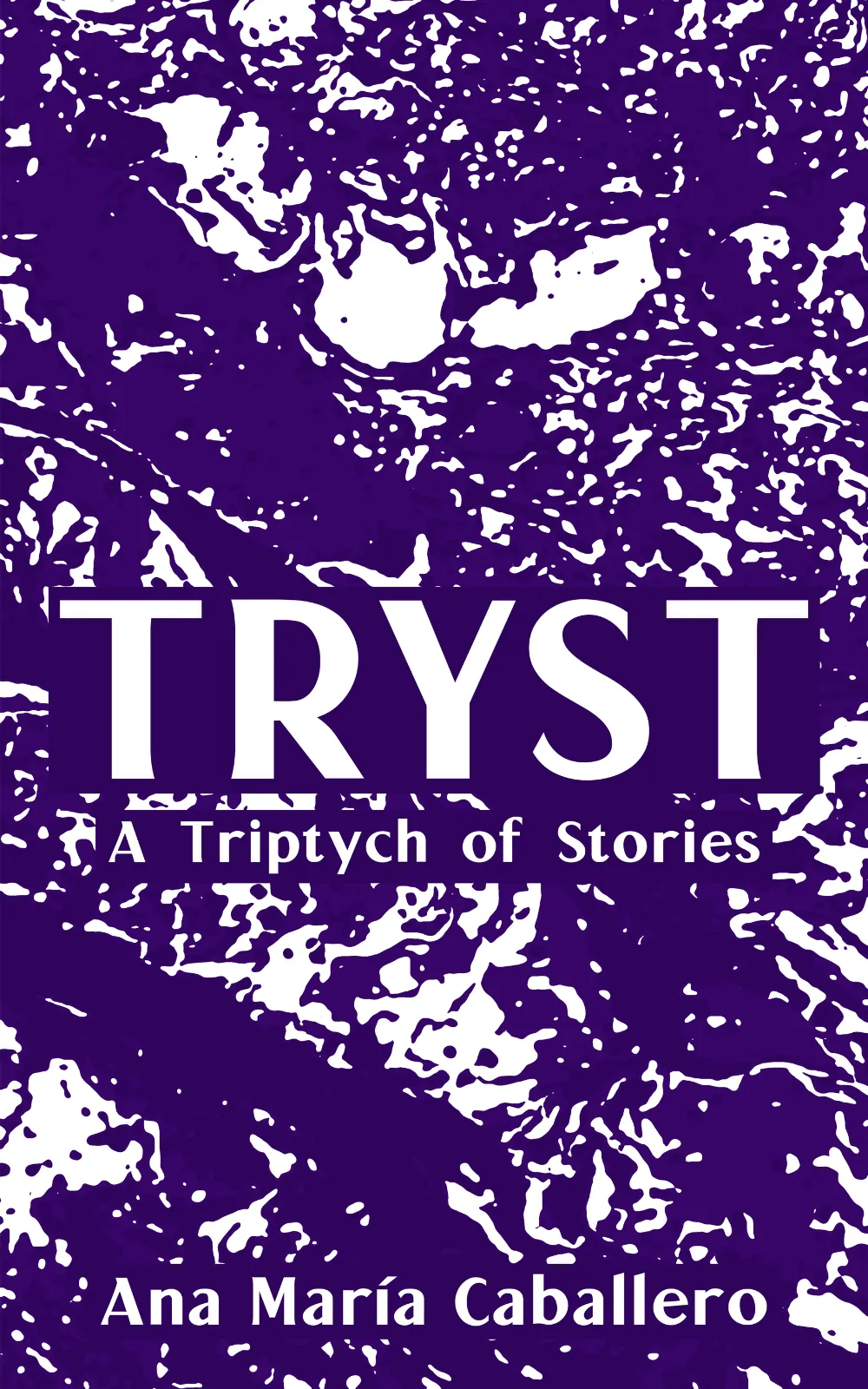 TRYST

A Triptych of Stories

Ana María Caballero